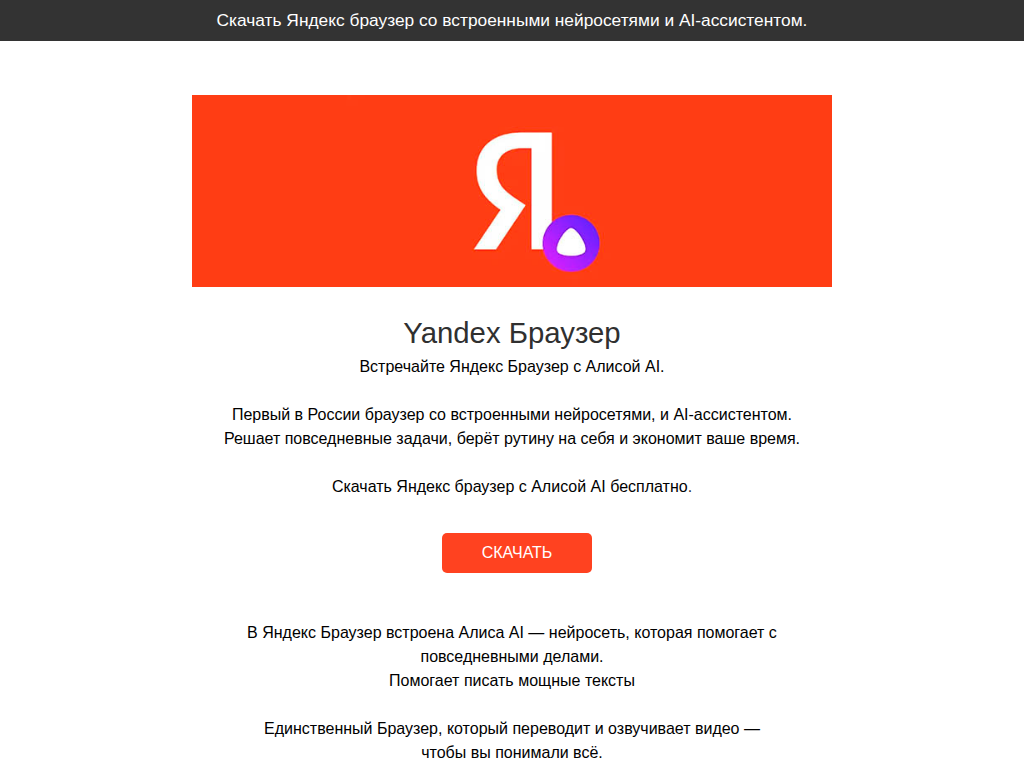 Скачать Яндекс браузер со встроенными нейросетями и AI-ассистентом.

Я

Yandex Браузер

Встречайте Яндекс Браузер с Алисой AI.

Первый в России браузер со встроенными нейросетями, и AI-ассистентом. Решает повседневные задачи, берёт рутину на себя и экономит ваше время.

Скачать Яндекс браузер с Алисой AI бесплатно.

СКАЧАТЬ

В Яндекс Браузер встроена Алиса AI — нейросеть, которая помогает с повседневными делами.
Помогает писать мощные тексты

Единственный Браузер, который переводит и озвучивает видео — чтобы вы понимали всё.